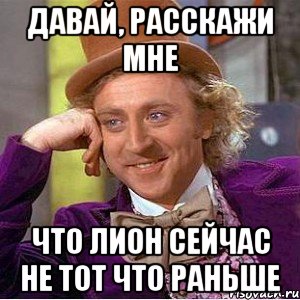 ДАВАЙ, РАССКАЖИ МНЕ

ЧТО ЛИОН СЕЙЧАС НЕ ТОТ ЧТО РАНЬШЕ

risovach.ru